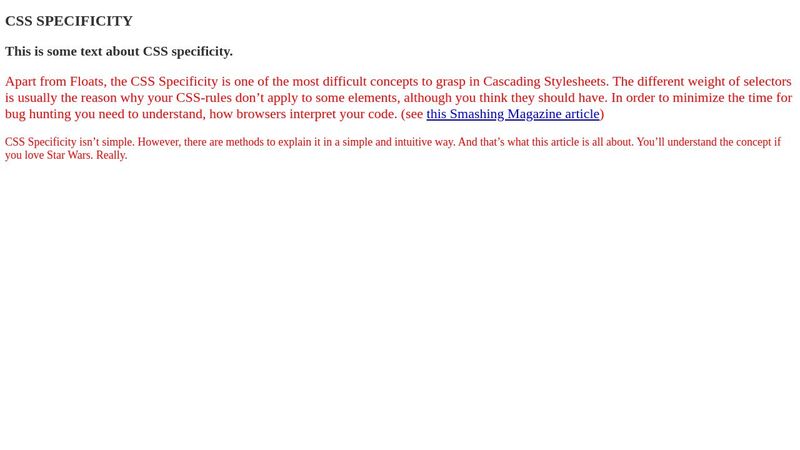 CSS SPECIFICITY

This is some text about CSS specificity.

Apart from Floats, the CSS Specificity is one of the most difficult concepts to grasp in Cascading Stylesheets. The different weight of selectors is usually the reason why your CSS-rules don’t apply to some elements, although you think they should have. In order to minimize the time for bug hunting you need to understand, how browsers interpret your code. (see this Smashing Magazine article)

CSS Specificity isn’t simple. However, there are methods to explain it in a simple and intuitive way. And that’s what this article is all about. You’ll understand the concept if you love Star Wars. Really.